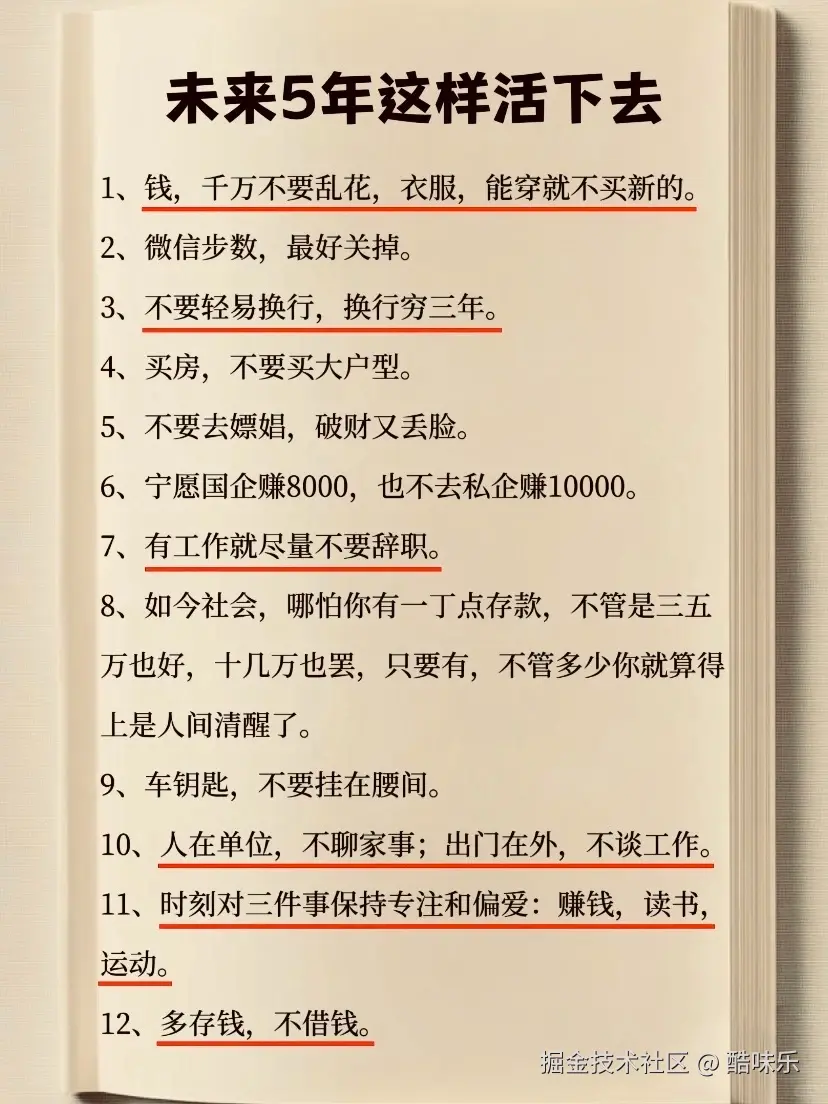 未来5年这样活下去

1、钱，千万不要乱花，衣服，能穿就不买新的。

2、微信步数，最好关掉。

3、不要轻易换行，换行穷三年。

4、买房，不要买大户型。

5、不要去嫖娼，破财又丢脸。

6、宁愿国企赚8000，也不去私企赚10000。

7、有工作就尽量不要辞职。

8、如今社会，哪怕你有一丁点存款，不管是三五万也好，十几万也罢，只要有，不管多少你就算得上是人间清醒了。

9、车钥匙，不要挂在腰间。

10、人在单位，不聊家事；出门在外，不谈工作。

11、时刻对三件事保持专注和偏爱：赚钱，读书，运动。

12、多存钱，不借钱。

掘金技术社区 @ 酷味乐